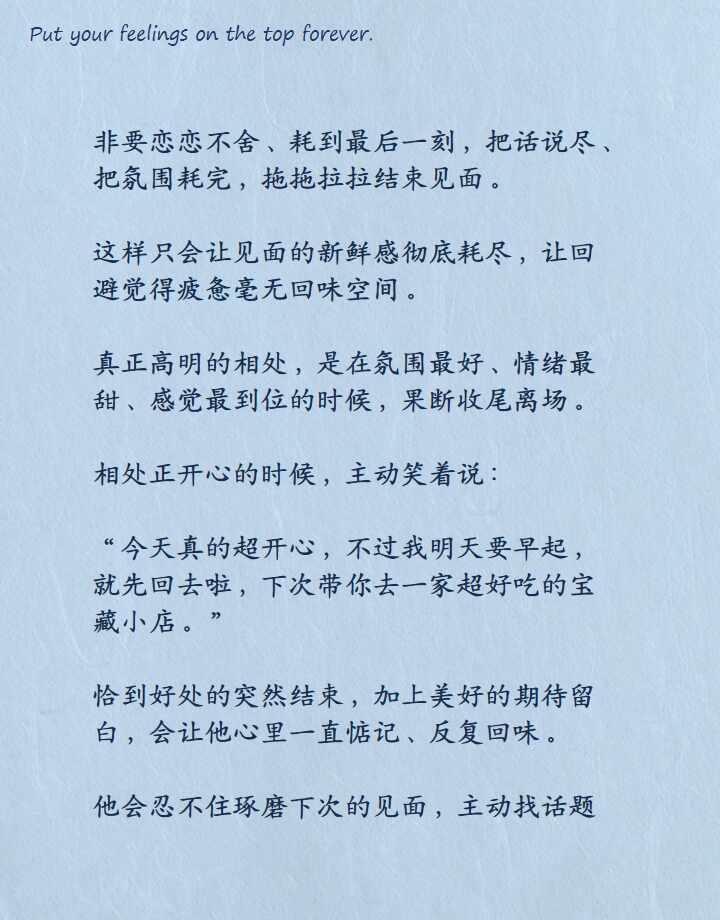 Put your feelings on the top forever.

非要恋恋不舍、耗到最后一刻，把话说尽、把氛围耗完，拖拖拉拉结束见面。

这样只会让见面的新鲜感彻底耗尽，让回避觉得疲惫毫无回味空间。

真正高明的相处，是在氛围最好、情绪最甜、感觉最到位的时候，果断收尾离场。

相处正开心的时候，主动笑着说：

“今天真的超开心，不过我明天要早起，就先回去啦，下次带你去一家超好吃的宝藏小店。”

恰到好处的突然结束，加上美好的期待留白，会让他心里一直惦记、反复回味。

他会忍不住琢磨下次的见面，主动找话题